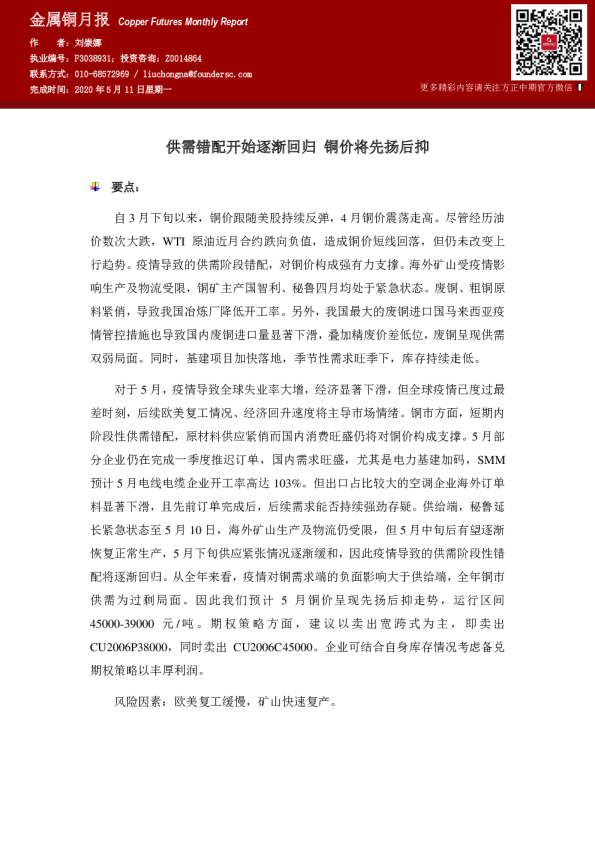 金属铜月报 Copper Futures Monthly Report

作 者：刘崇娜
执业编号：F3038931；投资咨询：Z0014864
联系方式：010-68572969 / liuchongna@foundersc.com
完成时间：2020年5月11日星期一

更多精彩内容请关注方正中期官方微信

供需错配开始逐渐回归 铜价将先扬后抑

要点：

自3月下旬以来，铜价跟随美股持续反弹，4月铜价震荡走高。尽管经历油价数次大跌，WTI原油近月合约跌向负值，造成铜价短线回落，但仍未改变上行趋势。疫情导致的供需阶段错配，对铜价构成强有力支撑。海外矿山受疫情影响生产及物流受限，铜矿主产国智利、秘鲁四月均处于紧急状态。废铜、粗铜原料紧俏，导致我国冶炼厂降低开工率。另外，我国最大的废铜进口国马来西亚疫情管控措施也导致国内废铜进口量显著下滑，叠加精废价差低位，废铜呈现供需双弱局面。同时，基建项目加快落地，季节性需求旺季下，库存持续走低。

对于5月，疫情导致全球失业率大增，经济显著下滑，但全球疫情已度过最差时刻，后续欧美复工情况、经济回升速度将主导市场情绪。铜市方面，短期内阶段性供需错配，原材料供应紧俏而国内消费旺盛仍将对铜价构成支撑。5月部分企业仍在完成一季度推迟订单，国内需求旺盛，尤其是电力基建加码，SMM预计5月电线电缆企业开工率高达103%。但出口占比较大的空调企业海外订单料显著下滑，且先前订单完成后，后续需求能否持续强劲存疑。供给端，秘鲁延长紧急状态至5月10日，海外矿山生产及物流仍受限，但5月中旬后有望逐渐恢复正常生产，5月下旬供应紧张情况逐渐缓和，因此疫情导致的供需阶段性错配将逐渐回归。从全年来看，疫情对铜需求端的负面影响大于供给端，全年铜市供需为过剩局面。因此我们预计5月铜价呈现先扬后抑走势，运行区间45000-39000元/吨。期权策略方面，建议以卖出宽跨式为主，即卖出CU2006P38000，同时卖出CU2006C45000。企业可结合自身库存情况考虑备兑期权策略以丰厚利润。

风险因素：欧美复工缓慢，矿山快速复产。